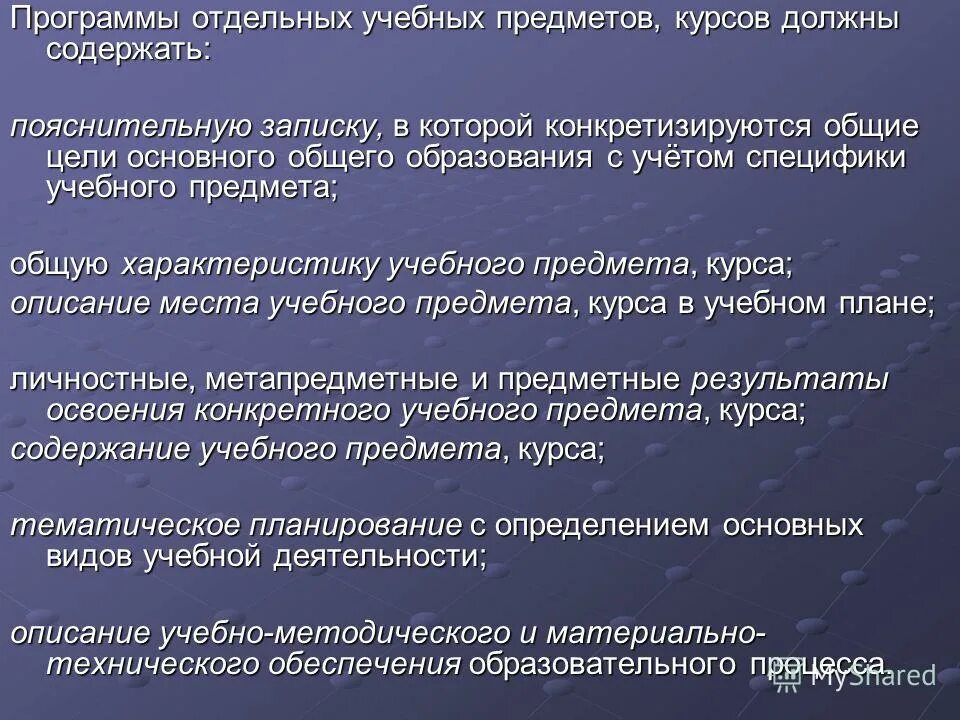 Программы отдельных учебных предметов, курсов должны содержать:

пояснительную записку, в которой конкретизируются общие цели основного общего образования с учётом специфики учебного предмета;

общую характеристику учебного предмета, курса;

описание места учебного предмета, курса в учебном плане;

личностные, метапредметные и предметные результаты освоения конкретного учебного предмета, курса;

содержание учебного предмета, курса;

тематическое планирование с определением основных видов учебной деятельности;

описание учебно-методического и материально-технического обеспечения образовательного процесса.

MyShared